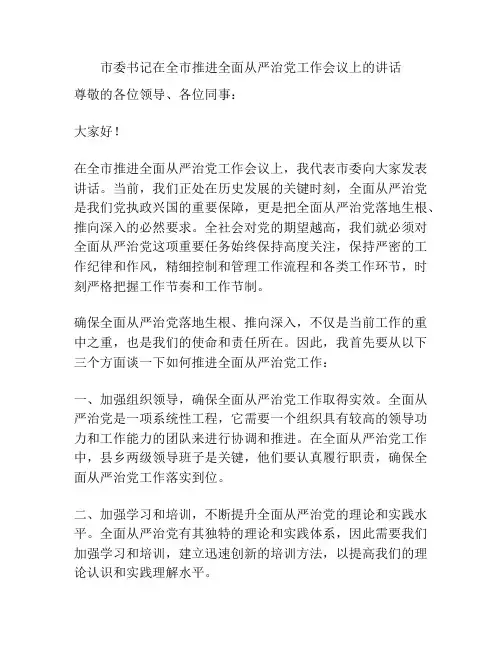 市委书记在全市推进全面从严治党工作会议上的讲话

尊敬的各位领导、各位同事：

大家好！

在全市推进全面从严治党工作会议上，我代表市委向大家发表讲话。当前，我们正处在历史发展的关键时刻，全面从严治党是我们党执政兴国的重要保障，更是把全面从严治党落地生根、推向深入的必然要求。全社会对党的期望越高，我们就必须对全面从严治党这项重要任务始终保持高度关注，保持严密的工作纪律和作风，精细控制和管理工作流程和各类工作环节，时刻严格把握工作节奏和工作节制。

确保全面从严治党落地生根、推向深入，不仅是当前工作的重中之重，也是我们的使命和责任所在。因此，我首先要从以下三个方面谈一下如何推进全面从严治党工作：

一、加强组织领导，确保全面从严治党工作取得实效。全面从严治党是一项系统性工程，它需要一个组织具有较高的领导功力和工作能力的团队来进行协调和推进。在全面从严治党工作中，县乡两级领导班子是关键，他们要认真履行职责，确保全面从严治党工作落实到位。

二、加强学习和培训，不断提升全面从严治党的理论和实践水平。全面从严治党有其独特的理论和实践体系，因此需要我们加强学习和培训，建立迅速创新的培训方法，以提高我们的理论认识和实践理解水平。